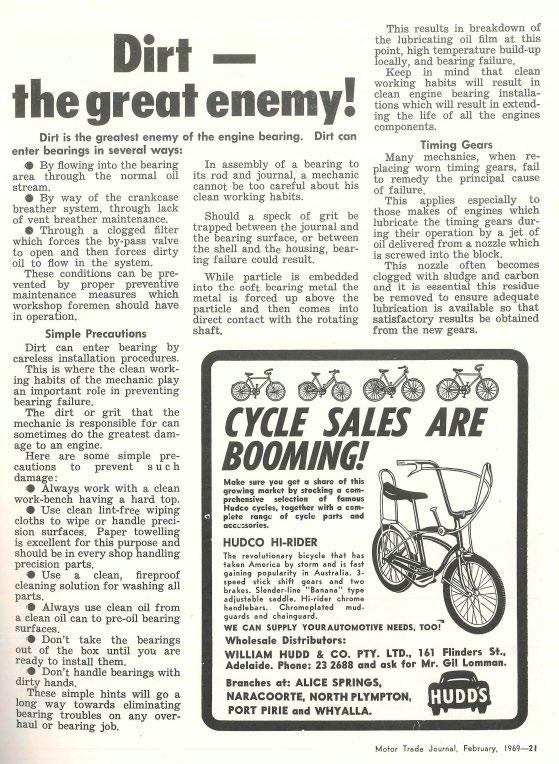 Dirt — the great enemy!

Dirt is the greatest enemy of the engine bearing. Dirt can enter bearings in several ways:

● By flowing into the bearing area through the normal oil stream.

● By way of the crankcase breather system, through lack of vent breather maintenance.

● Through a clogged filter which forces the by-pass valve to open and then forces dirty oil to flow in the system.

These conditions can be prevented by proper preventive maintenance measures which workshop foremen should have in operation.

Simple Precautions

Dirt can enter bearing by careless installation procedures.

This is where the clean working habits of the mechanic play an important role in preventing bearing failure.

The dirt or grit that the mechanic is responsible for can sometimes do the greatest damage to an engine.

Here are some simple precautions to prevent such damage:

● Always work with a clean work-bench having a hard top.

● Use clean lint-free wiping cloths to wipe or handle precision surfaces. Paper towelling is excellent for this purpose and should be in every shop handling precision parts.

● Use a clean, fireproof cleaning solution for washing all parts.

● Always use clean oil from a clean oil can to pre-oil bearing surfaces.

● Don't take the bearings out of the box until you are ready to install them.

● Don't handle bearings with dirty hands.

These simple hints will go a long way towards eliminating bearing troubles on any overhaul or bearing job.

In assembly of a bearing to its rod and journal, a mechanic cannot be too careful about his clean working habits.

Should a speck of grit be trapped between the journal and the bearing surface, or between the shell and the housing, bearing failure could result.

While particle is embedded into the soft bearing metal the metal is forced up above the particle and then comes into direct contact with the rotating shaft.

This results in breakdown of the lubricating oil film at this point, high temperature build-up locally, and bearing failure.

Keep in mind that clean working habits will result in clean engine bearing installations which will result in extending the life of all the engines components.

Timing Gears

Many mechanics, when replacing worn timing gears, fail to remedy the principal cause of failure.

This applies especially to those makes of engines which lubricate the timing gears during their operation by a jet of oil delivered from a nozzle which is screwed into the block.

This nozzle often becomes clogged with sludge and carbon and it is essential this residue be removed to ensure adequate lubrication is available so that satisfactory results be obtained from the new gears.

CYCLE SALES ARE BOOMING!

Make sure you get a share of this growing market by stocking a comprehensive selection of famous Hudco cycles, together with a complete range of cycle parts and accessories.

HUDCO HI-RIDER

The revolutionary bicycle that has taken America by storm and is fast gaining popularity in Australia. 3-speed stick shift gears and two brakes. Slender-line "Banana" type adjustable saddle. Hi-rider chrome handlebars. Chromeplated mudguards and chainguard.

WE CAN SUPPLY YOUR AUTOMOTIVE NEEDS, TOO!

Wholesale Distributors:
WILLIAM HUDD & CO. PTY. LTD., 161 Flinders St., Adelaide. Phone: 23 2688 and ask for Mr. Gil Lomman.

Branches at: ALICE SPRINGS, NARACOORTE, NORTH PLYMPTON, PORT PIRIE and WHYALLA.

HUDDS

Motor Trade Journal, February, 1969—21